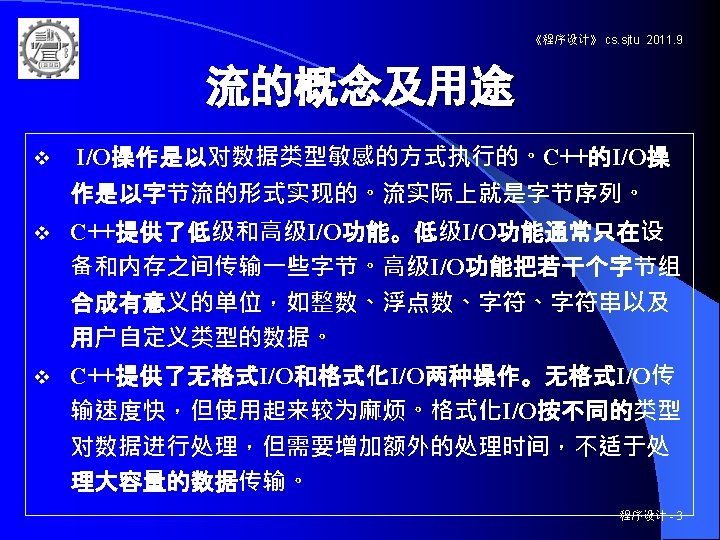 《程序设计》 cs.sjtu 2011.9

流的概念及用途

❖ I/O操作是以对数据类型敏感的方式执行的。C++的I/O操作是以字节流的形式实现的。流实际上就是字节序列。

❖ C++提供了低级和高级I/O功能。低级I/O功能通常只在设备和内存之间传输一些字节。高级I/O功能把若干个字节组合成有意义的单位，如整数、浮点数、字符、字符串以及用户自定义类型的数据。

❖ C++提供了无格式I/O和格式化I/O两种操作。无格式I/O传输速度快，但使用起来较为麻烦。格式化I/O按不同的类型对数据进行处理，但需要增加额外的处理时间，不适于处理大容量的数据传输。

程序设计 - 3